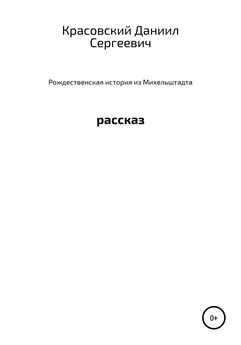 Красовский Даниил Сергеевич

Рождественская история из Михельштадта

рассказ

0+